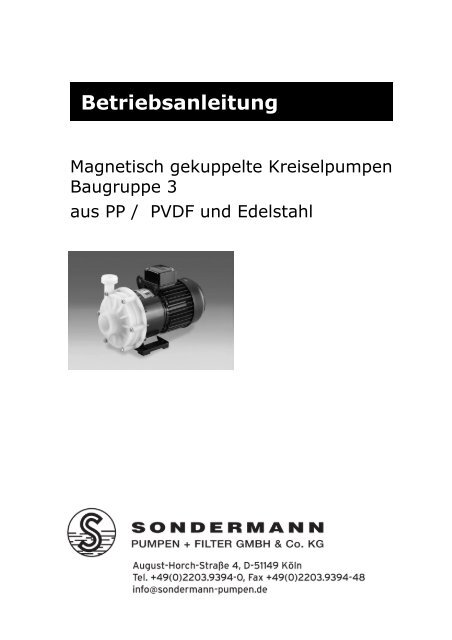 Betriebsanleitung

Magnetisch gekuppelte Kreiselpumpen
Baugruppe 3
aus PP / PVDF und Edelstahl

SONDERMANN
PUMPEN + FILTER GMBH & Co. KG

August-Horch-Straße 4, D-51149 Köln
Tel. +49(0)2203.9394-0, Fax +49(0)2203.9394-48
info@sondermann-pumpen.de